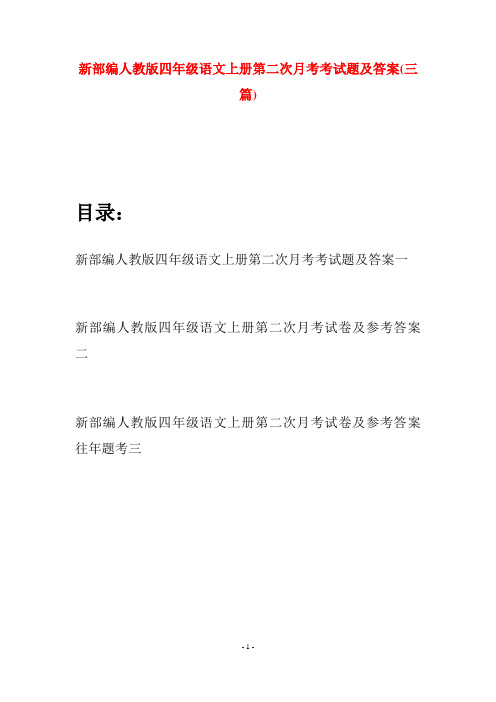 新部编人教版四年级语文上册第二次月考考试题及答案(三篇)

目录：

新部编人教版四年级语文上册第二次月考考试题及答案一

新部编人教版四年级语文上册第二次月考试卷及参考答案二

新部编人教版四年级语文上册第二次月考试卷及参考答案往年题考三

- 1 -